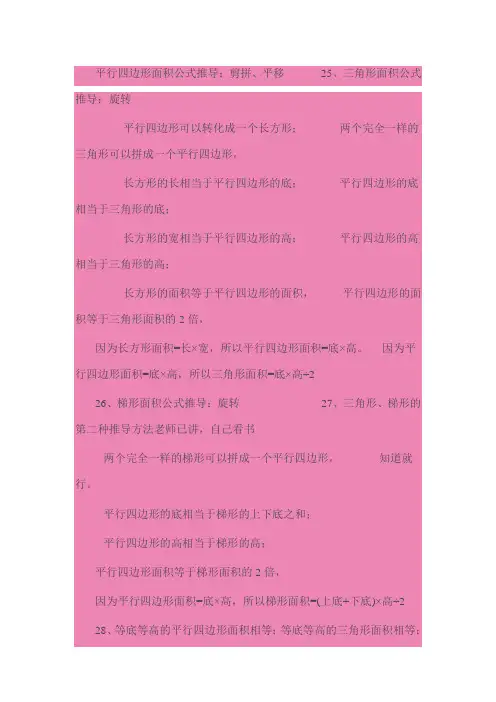 平行四边形面积公式推导：剪拼、平移 25、三角形面积公式推导：旋转

平行四边形可以转化成一个长方形； 两个完全一样的三角形可以拼成一个平行四边形，

长方形的长相当于平行四边形的底； 平行四边形的底相当于三角形的底；

长方形的宽相当于平行四边形的高； 平行四边形的高相当于三角形的高；

长方形的面积等于平行四边形的面积， 平行四边形的面积等于三角形面积的2倍，

因为长方形面积=长×宽，所以平行四边形面积=底×高。 因为平行四边形面积=底×高，所以三角形面积=底×高÷2

26、梯形面积公式推导：旋转 27、三角形、梯形的第二种推导方法老师已讲，自己看书

两个完全一样的梯形可以拼成一个平行四边形， 知道就行。

平行四边形的底相当于梯形的上下底之和；

平行四边形的高相当于梯形的高；

平行四边形面积等于梯形面积的2倍，

因为平行四边形面积=底×高，所以梯形面积=(上底+下底)×高÷2

28、等底等高的平行四边形面积相等；等底等高的三角形面积相等；